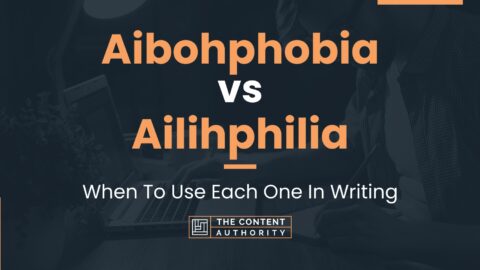 Aibohphobia
vs
Ailihphilia

When To Use Each One In Writing

THE CONTENT AUTHORITY